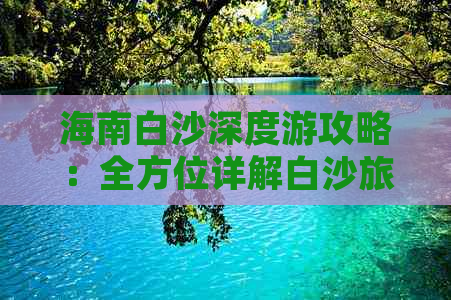 海南白沙深度游攻略：全方位详解白沙旅